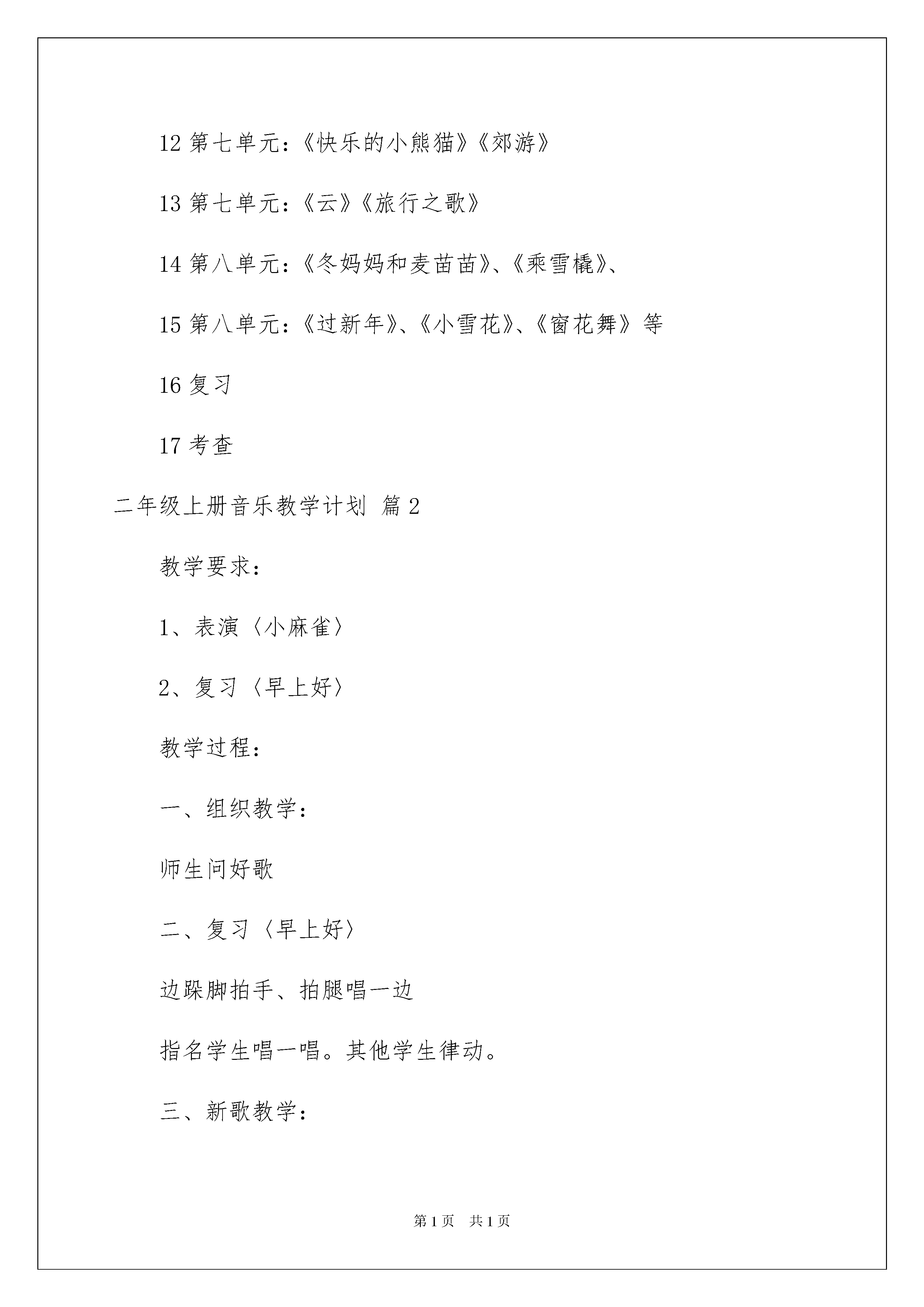 12 第七单元：《快乐的小熊猫》《郊游》

13 第七单元：《云》《旅行之歌》

14 第八单元：《冬妈妈和麦苗苗》、《乘雪橇》、

15 第八单元：《过新年》、《小雪花》、《窗花舞》等

16 复习

17 考查

二年级上册音乐教学计划 篇2

教学要求：

1、表演〈小麻雀〉

2、复习〈早上好〉

教学过程：

一、组织教学：

师生问好歌

二、复习〈早上好〉

边跺脚拍手、拍腿唱一边

指名学生唱一唱。其他学生律动。

三、新歌教学：

第1页 共1页